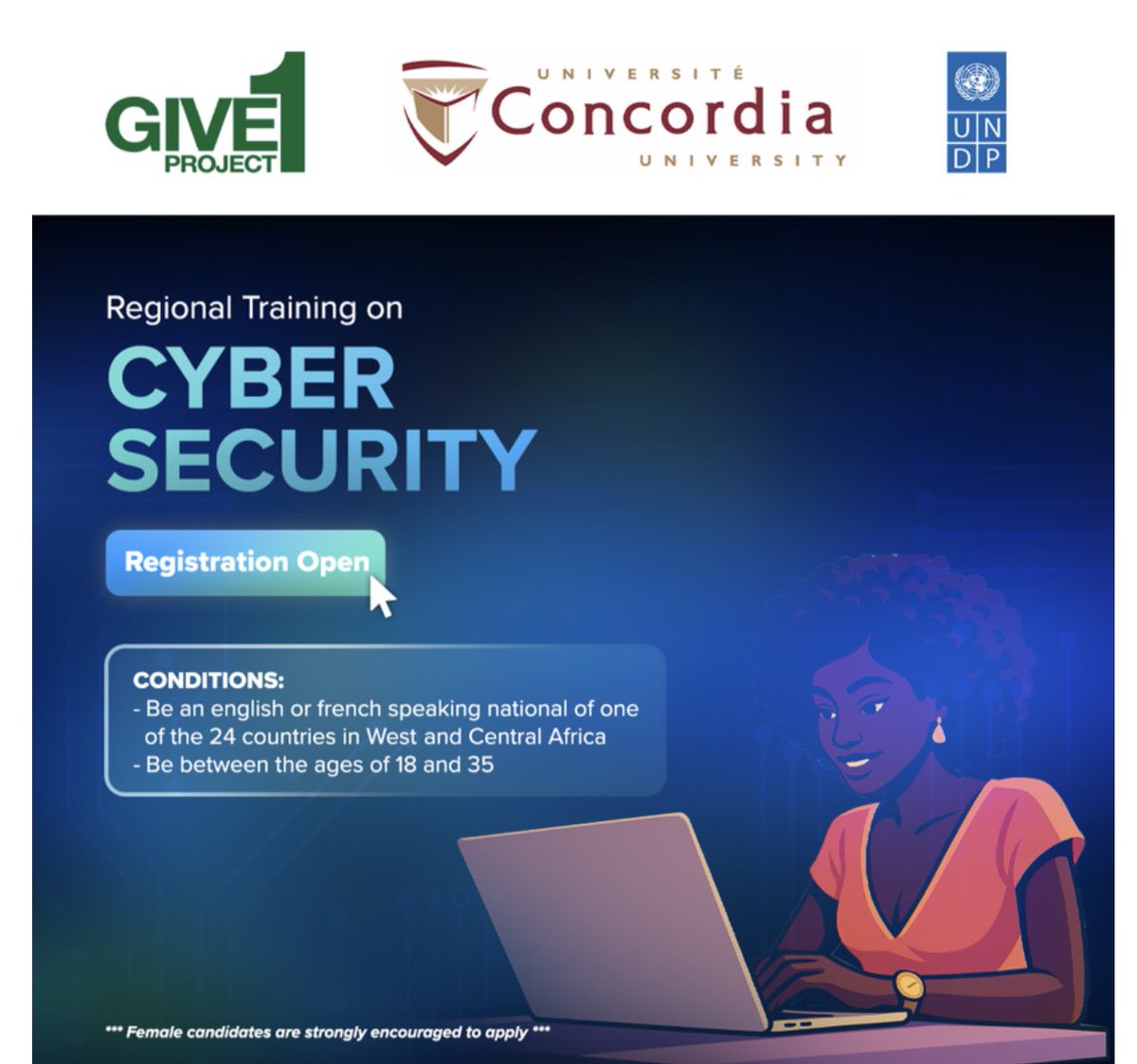 GIVE1 PROJECT

UNIVERSITÉ
Concordia
UNIVERSITY

UN
DP

Regional Training on

CYBER
SECURITY

Registration Open

CONDITIONS:
- Be an english or french speaking national of one of the 24 countries in West and Central Africa
- Be between the ages of 18 and 35

*** Female candidates are strongly encouraged to apply ***